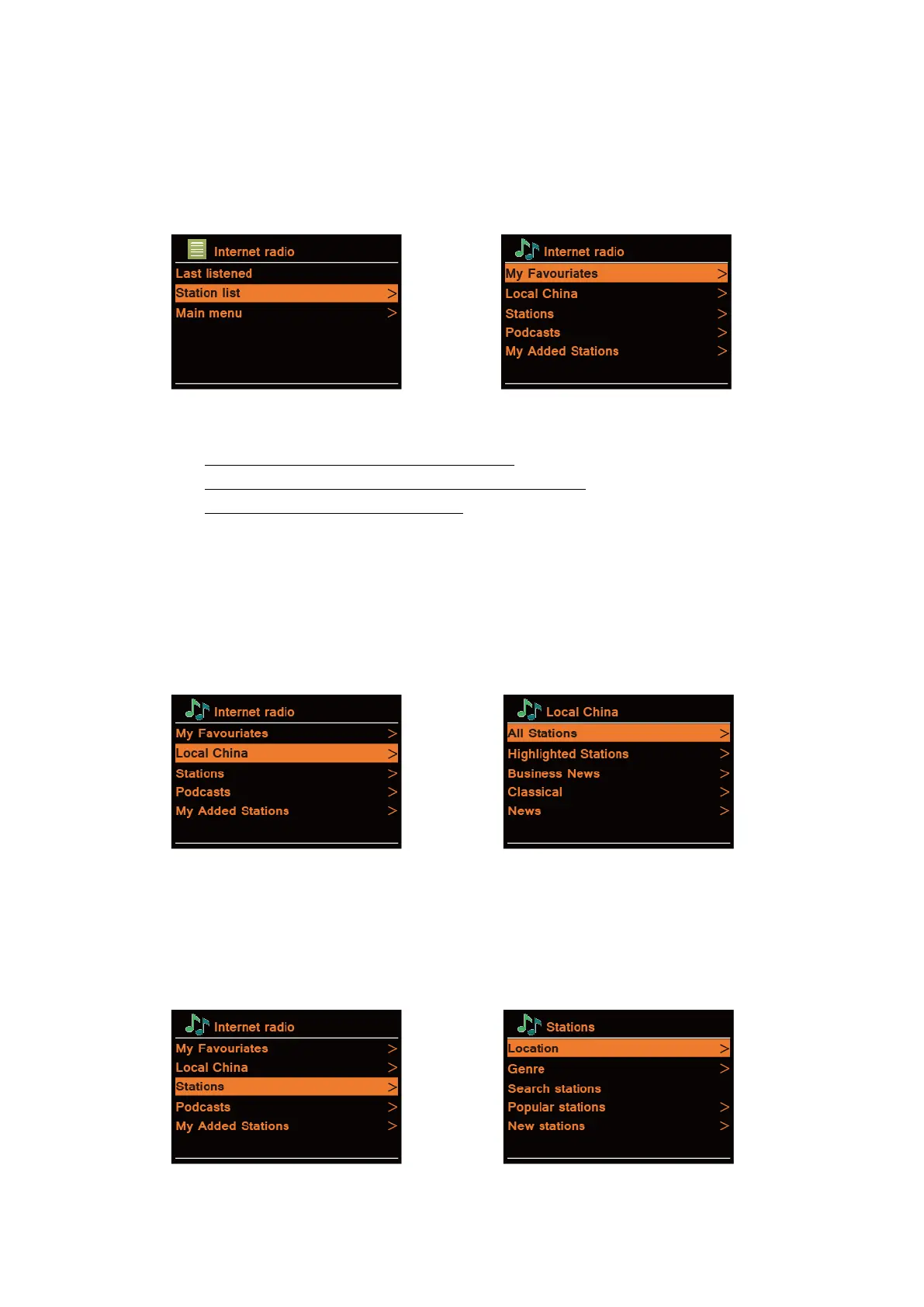 Internet radio
Last listened
Station list >
Main menu >

Internet radio
My Favouriates >
Local China >
Stations >
Podcasts >
My Added Stations >

Internet radio
My Favouriates >
Local China >
Stations >
Podcasts >
My Added Stations >

Local China
All Stations >
Highlighted Stations >
Business News >
Classical >
News >

Internet radio
My Favouriates >
Local China >
Stations >
Podcasts >
My Added Stations >

Stations
Location >
Genre >
Search stations
Popular stations >
New stations >